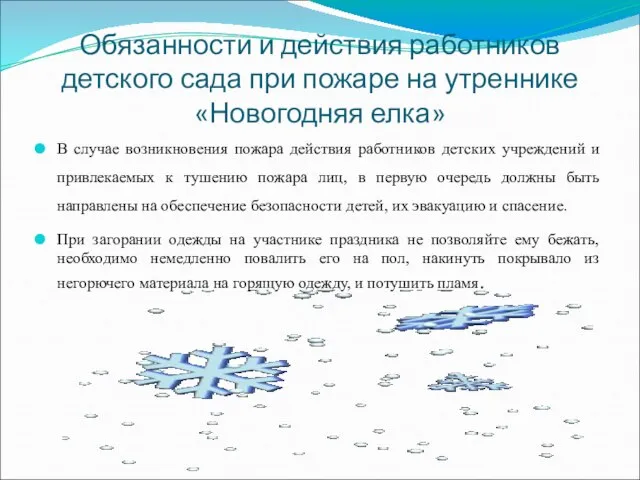 Обязанности и действия работников детского сада при пожаре на утреннике «Новогодняя елка»

В случае возникновения пожара действия работников детских учреждений и привлекаемых к тушению пожара лиц, в первую очередь должны быть направлены на обеспечение безопасности детей, их эвакуацию и спасение.

При загорании одежды на участнике праздника не позволяйте ему бежать, необходимо немедленно повалить его на пол, накинуть покрывало из негорючего материала на горящую одежду, и потушить пламя.